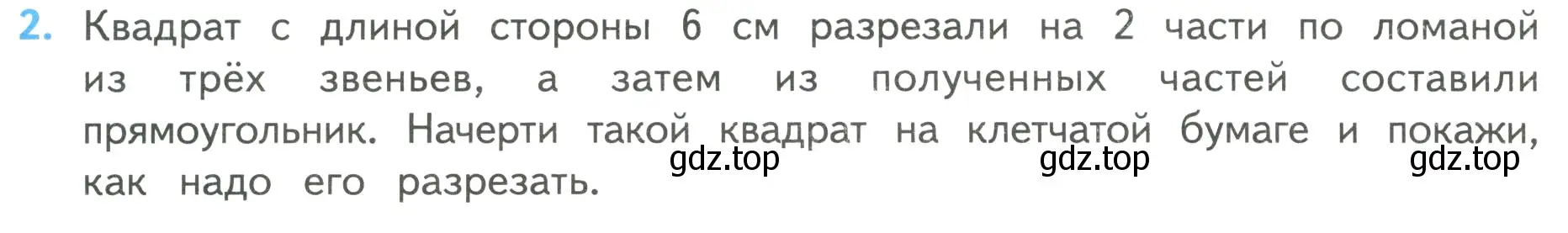 2. Квадрат с длиной стороны 6 см разрезали на 2 части по ломаной из трёх звеньев, а затем из полученных частей составили прямоугольник. Начерти такой квадрат на клетчатой бумаге и покажи, как надо его разрезать.

gdz.top gdz.top gdz.top